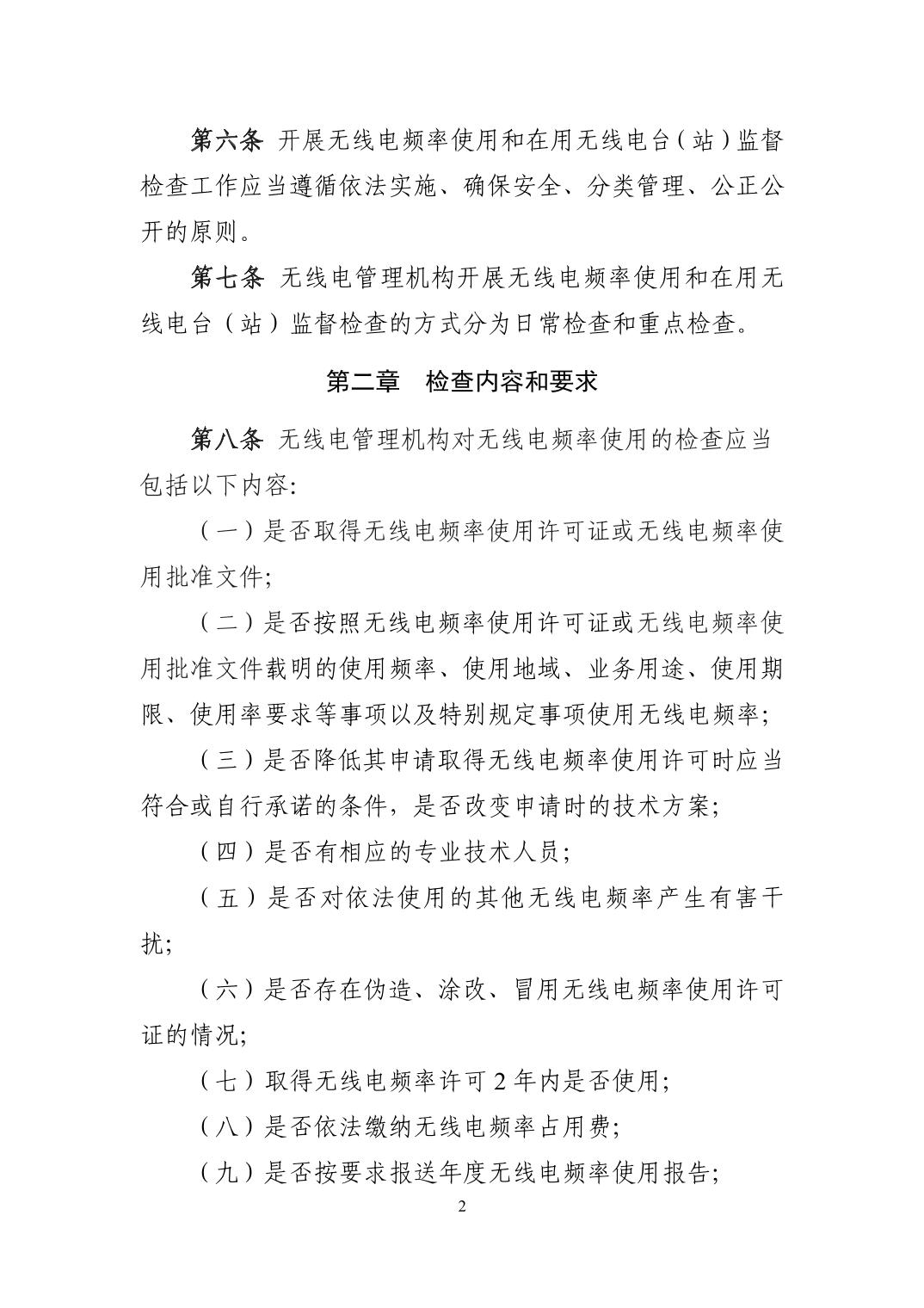 第六条 开展无线电频率使用和在用无线电台（站）监督检查工作应当遵循依法实施、确保安全、分类管理、公正公开的原则。

第七条 无线电管理机构开展无线电频率使用和在用无线电台（站）监督检查的方式分为日常检查和重点检查。

第二章 检查内容和要求

第八条 无线电管理机构对无线电频率使用的检查应当包括以下内容:

（一）是否取得无线电频率使用许可证或无线电频率使用批准文件;

（二）是否按照无线电频率使用许可证或无线电频率使用批准文件载明的使用频率、使用地域、业务用途、使用期限、使用率要求等事项以及特别规定事项使用无线电频率;

（三）是否降低其申请取得无线电频率使用许可时应当符合或自行承诺的条件，是否改变申请时的技术方案;

（四）是否有相应的专业技术人员;

（五）是否对依法使用的其他无线电频率产生有害干扰;

（六）是否存在伪造、涂改、冒用无线电频率使用许可证的情况;

（七）取得无线电频率许可 2 年内是否使用;

（八）是否依法缴纳无线电频率占用费;

（九）是否按要求报送年度无线电频率使用报告;

2